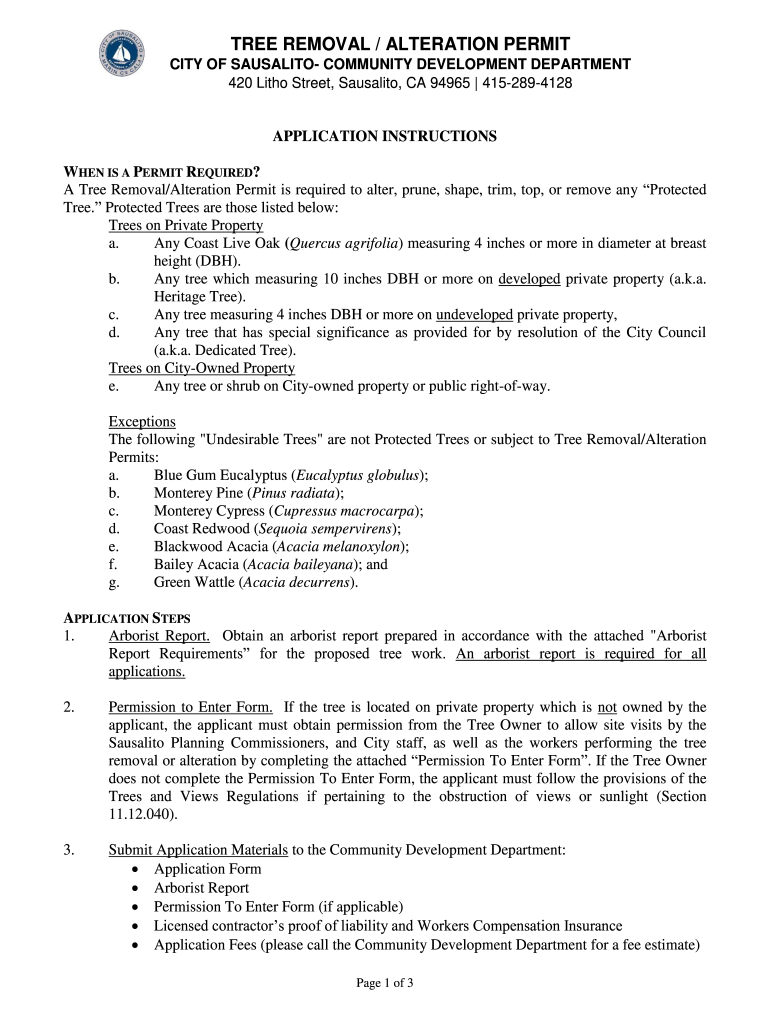 TREE REMOVAL / ALTERATION PERMIT
CITY OF SAUSALITO- COMMUNITY DEVELOPMENT DEPARTMENT
420 Litho Street, Sausalito, CA 94965 | 415-289-4128

APPLICATION INSTRUCTIONS

WHEN IS A PERMIT REQUIRED?
A Tree Removal/Alteration Permit is required to alter, prune, shape, trim, top, or remove any “Protected Tree.” Protected Trees are those listed below:
Trees on Private Property
a. Any Coast Live Oak (Quercus agrifolia) measuring 4 inches or more in diameter at breast height (DBH).
b. Any tree which measuring 10 inches DBH or more on developed private property (a.k.a. Heritage Tree).
c. Any tree measuring 4 inches DBH or more on undeveloped private property,
d. Any tree that has special significance as provided for by resolution of the City Council (a.k.a. Dedicated Tree).
Trees on City-Owned Property
e. Any tree or shrub on City-owned property or public right-of-way.

Exceptions
The following "Undesirable Trees" are not Protected Trees or subject to Tree Removal/Alteration Permits:
a. Blue Gum Eucalyptus (Eucalyptus globulus);
b. Monterey Pine (Pinus radiata);
c. Monterey Cypress (Cupressus macrocarpa);
d. Coast Redwood (Sequoia sempervirens);
e. Blackwood Acacia (Acacia melanoxylon);
f. Bailey Acacia (Acacia baileyana); and
g. Green Wattle (Acacia decurrens).

APPLICATION STEPS
1. Arborist Report. Obtain an arborist report prepared in accordance with the attached "Arborist Report Requirements” for the proposed tree work. An arborist report is required for all applications.

2. Permission to Enter Form. If the tree is located on private property which is not owned by the applicant, the applicant must obtain permission from the Tree Owner to allow site visits by the Sausalito Planning Commissioners, and City staff, as well as the workers performing the tree removal or alteration by completing the attached “Permission To Enter Form”. If the Tree Owner does not complete the Permission To Enter Form, the applicant must follow the provisions of the Trees and Views Regulations if pertaining to the obstruction of views or sunlight (Section 11.12.040).

3. Submit Application Materials to the Community Development Department:
• Application Form
• Arborist Report
• Permission To Enter Form (if applicable)
• Licensed contractor’s proof of liability and Workers Compensation Insurance
• Application Fees (please call the Community Development Department for a fee estimate)

Page 1 of 3